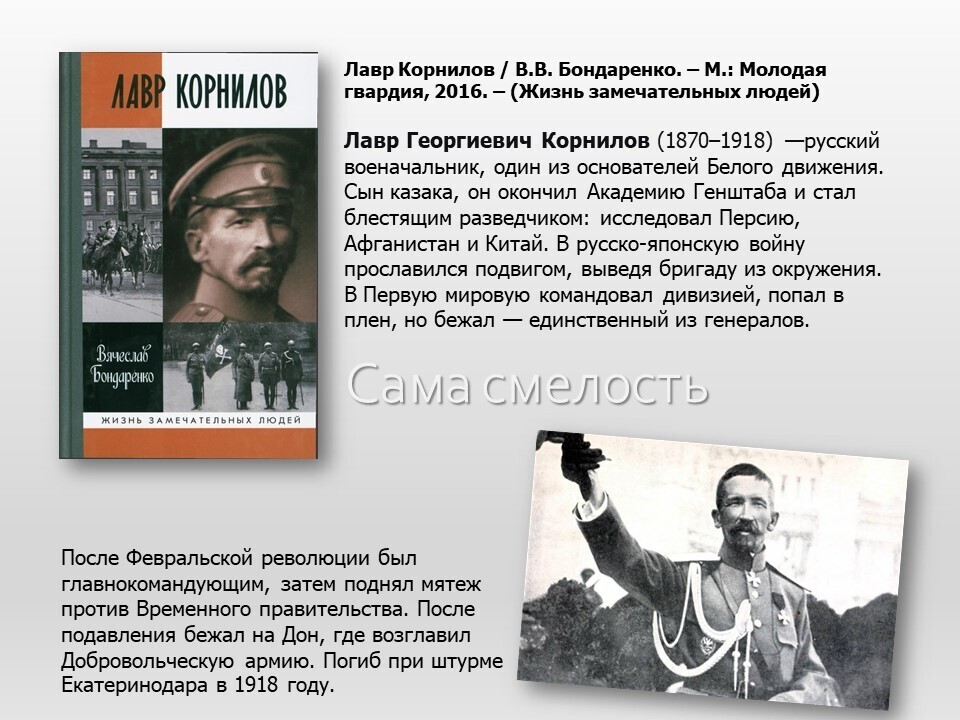 ЛАВР КОРНИЛОВ

Вячеслав Бондаренко

ЖИЗНЬ ЗАМЕЧАТЕЛЬНЫХ ЛЮДЕЙ

Лавр Корнилов / В.В. Бондаренко. – М.: Молодая гвардия, 2016. – (Жизнь замечательных людей)

Лавр Георгиевич Корнилов (1870–1918) —русский военачальник, один из основателей Белого движения. Сын казака, он окончил Академию Генштаба и стал блестящим разведчиком: исследовал Персию, Афганистан и Китай. В русско-японскую войну прославился подвигом, выведя бригаду из окружения. В Первую мировую командовал дивизией, попал в плен, но бежал — единственный из генералов.

Сама смелость

После Февральской революции был главнокомандующим, затем поднял мятеж против Временного правительства. После подавления бежал на Дон, где возглавил Добровольческую армию. Погиб при штурме Екатеринодара в 1918 году.